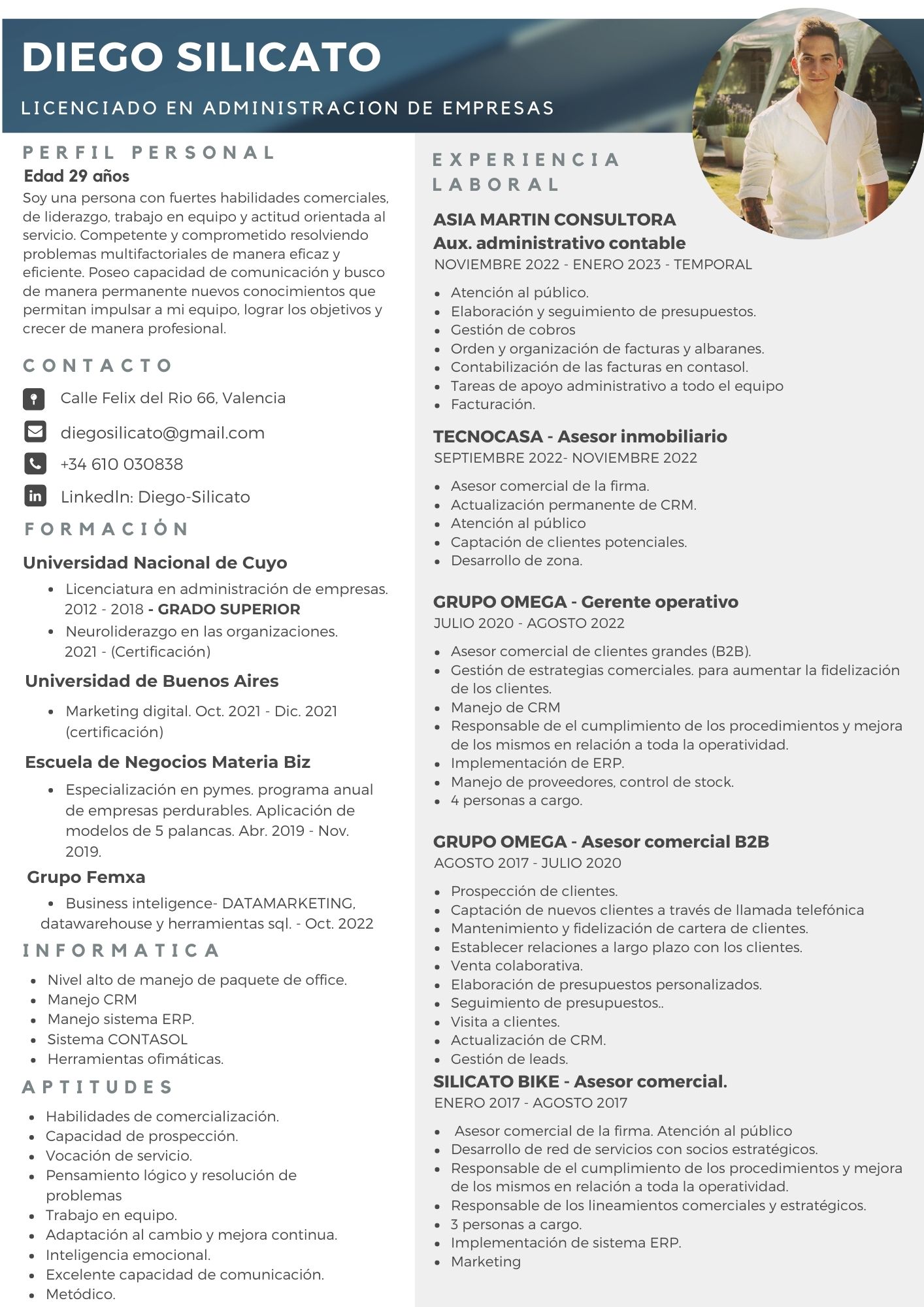 DIEGO SILICATO

LICENCIADO EN ADMINISTRACION DE EMPRESAS

PERFIL PERSONAL

Edad 29 años

Soy una persona con fuertes habilidades comerciales, de liderazgo, trabajo en equipo y actitud orientada al servicio. Competente y comprometido resolviendo problemas multifactoriales de manera eficaz y eficiente. Poseo capacidad de comunicación y busco de manera permanente nuevos conocimientos que permitan impulsar a mi equipo, lograr los objetivos y crecer de manera profesional.

CONTACTO

Calle Felix del Rio 66, Valencia

diegosilicato@gmail.com

+34 610 030838

LinkedIn: Diego-Silicato

FORMACIÓN

Universidad Nacional de Cuyo

- Licenciatura en administración de empresas. 2012 - 2018 - GRADO SUPERIOR
- Neuroliderazgo en las organizaciones. 2021 - (Certificación)

Universidad de Buenos Aires

- Marketing digital. Oct. 2021 - Dic. 2021 (certificación)

Escuela de Negocios Materia Biz

- Especialización en pymes. programa anual de empresas perdurables. Aplicación de modelos de 5 palancas. Abr. 2019 - Nov. 2019.

Grupo Femxa

- Business inteligence- DATAMARKETING, datawarehouse y herramientas sql. - Oct. 2022

INFORMATICA

- Nivel alto de manejo de paquete de office.
- Manejo CRM
- Manejo sistema ERP.
- Sistema CONTASOL
- Herramientas ofimáticas.

APTITUDES

- Habilidades de comercialización.
- Capacidad de prospección.
- Vocación de servicio.
- Pensamiento lógico y resolución de problemas
- Trabajo en equipo.
- Adaptación al cambio y mejora continua.
- Inteligencia emocional.
- Excelente capacidad de comunicación.
- Metódico.

EXPERIENCIA LABORAL

ASIA MARTIN CONSULTORA
Aux. administrativo contable
NOVIEMBRE 2022 - ENERO 2023 - TEMPORAL

- Atención al público.
- Elaboración y seguimiento de presupuestos.
- Gestión de cobros
- Orden y organización de facturas y albaranes.
- Contabilización de las facturas en contasol.
- Tareas de apoyo administrativo a todo el equipo
- Facturación.

TECNOCASA - Asesor inmobiliario
SEPTIEMBRE 2022- NOVIEMBRE 2022

- Asesor comercial de la firma.
- Actualización permanente de CRM.
- Atención al público
- Captación de clientes potenciales.
- Desarrollo de zona.

GRUPO OMEGA - Gerente operativo
JULIO 2020 - AGOSTO 2022

- Asesor comercial de clientes grandes (B2B).
- Gestión de estrategias comerciales. para aumentar la fidelización de los clientes.
- Manejo de CRM
- Responsable de el cumplimiento de los procedimientos y mejora de los mismos en relación a toda la operatividad.
- Implementación de ERP.
- Manejo de proveedores, control de stock.
- 4 personas a cargo.

GRUPO OMEGA - Asesor comercial B2B
AGOSTO 2017 - JULIO 2020

- Prospección de clientes.
- Captación de nuevos clientes a través de llamada telefónica
- Mantenimiento y fidelización de cartera de clientes.
- Establecer relaciones a largo plazo con los clientes.
- Venta colaborativa.
- Elaboración de presupuestos personalizados.
- Seguimiento de presupuestos..
- Visita a clientes.
- Actualización de CRM.
- Gestión de leads.

SILICATO BIKE - Asesor comercial.
ENERO 2017 - AGOSTO 2017

- Asesor comercial de la firma. Atención al público
- Desarrollo de red de servicios con socios estratégicos.
- Responsable de el cumplimiento de los procedimientos y mejora de los mismos en relación a toda la operatividad.
- Responsable de los lineamientos comerciales y estratégicos.
- 3 personas a cargo.
- Implementación de sistema ERP.
- Marketing